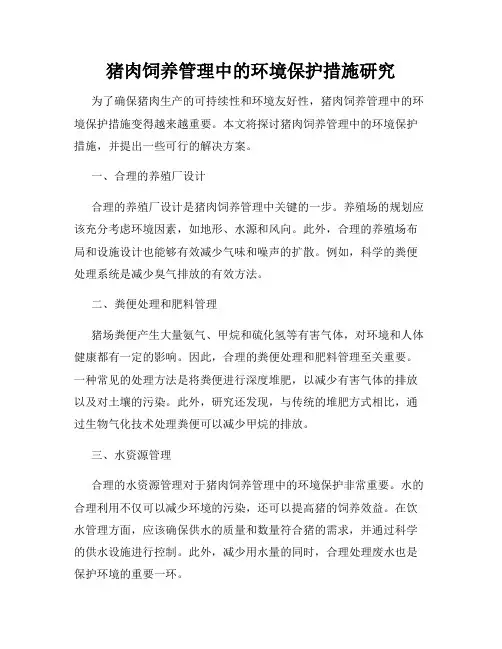 猪肉饲养管理中的环境保护措施研究

为了确保猪肉生产的可持续性和环境友好性，猪肉饲养管理中的环境保护措施变得越来越重要。本文将探讨猪肉饲养管理中的环境保护措施，并提出一些可行的解决方案。

一、合理的养殖厂设计

合理的养殖厂设计是猪肉饲养管理中关键的一步。养殖场的规划应该充分考虑环境因素，如地形、水源和风向。此外，合理的养殖场布局和设施设计也能够有效减少气味和噪声的扩散。例如，科学的粪便处理系统是减少臭气排放的有效方法。

二、粪便处理和肥料管理

猪场粪便产生大量氨气、甲烷和硫化氢等有害气体，对环境和人体健康都有一定的影响。因此，合理的粪便处理和肥料管理至关重要。一种常见的处理方法是将粪便进行深度堆肥，以减少有害气体的排放以及对土壤的污染。此外，研究还发现，与传统的堆肥方式相比，通过生物气化技术处理粪便可以减少甲烷的排放。

三、水资源管理

合理的水资源管理对于猪肉饲养管理中的环境保护非常重要。水的合理利用不仅可以减少环境的污染，还可以提高猪的饲养效益。在饮水管理方面，应该确保供水的质量和数量符合猪的需求，并通过科学的供水设施进行控制。此外，减少用水量的同时，合理处理废水也是保护环境的重要一环。